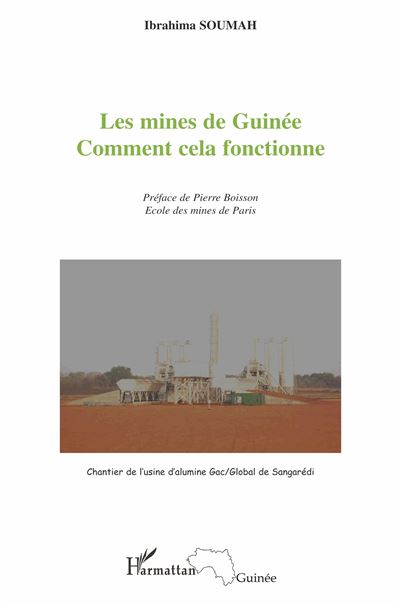 Ibrahima SOUMAH

Les mines de Guinée
Comment cela fonctionne

Préface de Pierre Boisson
Ecole des mines de Paris

Chantier de l'usine d'alumine Gac/Global de Sangarédi

L'Harmattan Guinée